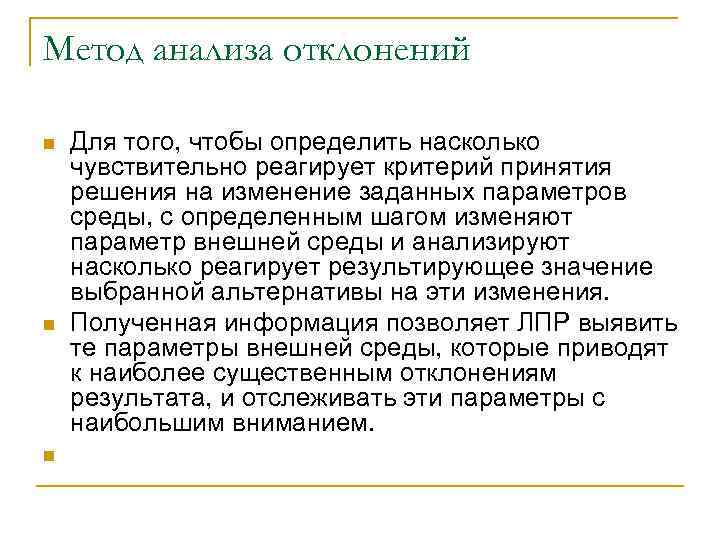 Метод анализа отклонений

Для того, чтобы определить насколько чувствительно реагирует критерий принятия решения на изменение заданных параметров среды, с определенным шагом изменяют параметр внешней среды и анализируют насколько реагирует результирующее значение выбранной альтернативы на эти изменения.

Полученная информация позволяет ЛПР выявить те параметры внешней среды, которые приводят к наиболее существенным отклонениям результата, и отслеживать эти параметры с наибольшим вниманием.